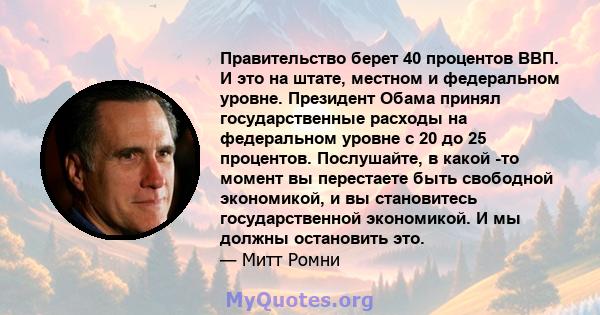 Правительство берет 40 процентов ВВП. И это на штате, местном и федеральном уровне. Президент Обама принял государственные расходы на федеральном уровне с 20 до 25 процентов. Послушайте, в какой -то момент вы перестаете быть свободной экономикой, и вы становитесь государственной экономикой. И мы должны остановить это.
— Митт Ромни

MyQuotes.org